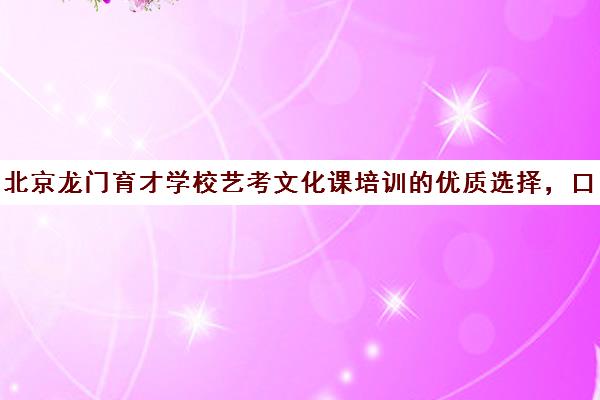 北京龙门育才学校艺考文化课培训的优质选择，口